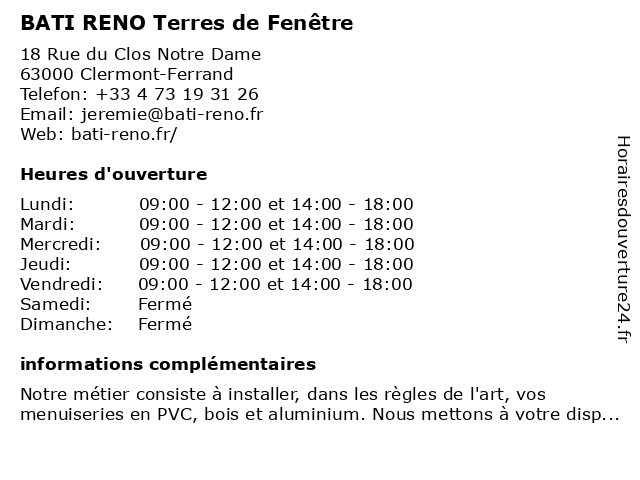 BATI RENO Terres de Fenêtre

18 Rue du Clos Notre Dame
63000 Clermont-Ferrand
Telefon: +33 4 73 19 31 26
Email: jeremie@bati-reno.fr
Web: bati-reno.fr/

Heures d'ouverture

| Lundi: | 09:00 - 12:00 et 14:00 - 18:00 |
|---|---|
| Mardi: | 09:00 - 12:00 et 14:00 - 18:00 |
| Mercredi: | 09:00 - 12:00 et 14:00 - 18:00 |
| Jeudi: | 09:00 - 12:00 et 14:00 - 18:00 |
| Vendredi: | 09:00 - 12:00 et 14:00 - 18:00 |
| Samedi: | Fermé |
| Dimanche: | Fermé |

informations complémentaires

Notre métier consiste à installer, dans les règles de l'art, vos menuiseries en PVC, bois et aluminium. Nous mettons à votre disp...

Horairesdouverture24.fr